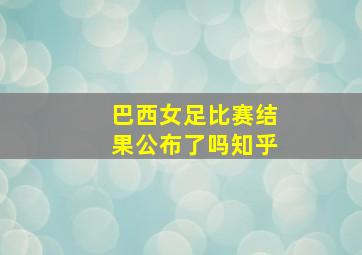 巴西女足比赛结果公布了吗知乎